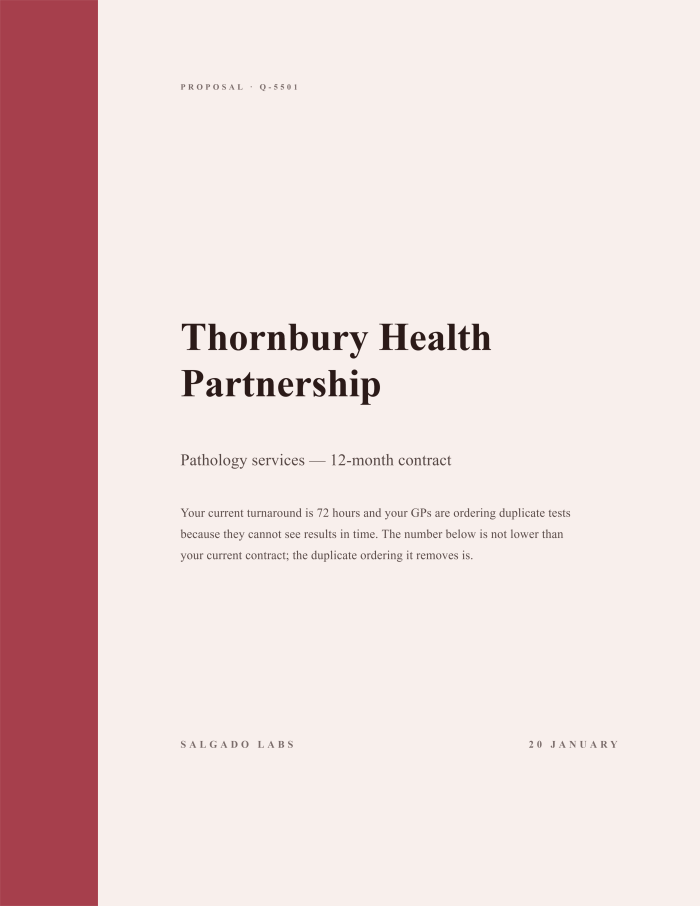 PROPOSAL · Q-5501

Thornbury Health Partnership

Pathology services — 12-month contract

Your current turnaround is 72 hours and your GPs are ordering duplicate tests because they cannot see results in time. The number below is not lower than your current contract; the duplicate ordering it removes is.

SALGADO LABS

20 JANUARY